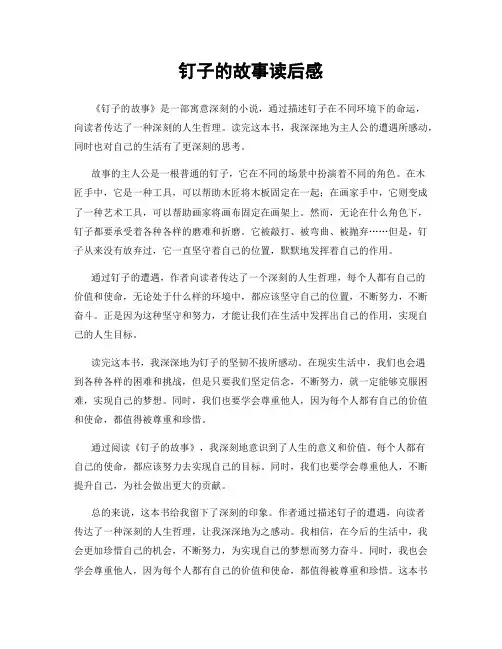 钉子的故事读后感

《钉子的故事》是一部寓意深刻的小说，通过描述钉子在不同环境下的命运，向读者传达了一种深刻的人生哲理。读完这本书，我深深地为主人公的遭遇所感动，同时也对自己的生活有了更深刻的思考。

故事的主人公是一根普通的钉子，它在不同的场景中扮演着不同的角色。在木匠手中，它是一种工具，可以帮助木匠将木板固定在一起；在画家手中，它则变成了一种艺术工具，可以帮助画家将画布固定在画架上。然而，无论在什么角色下，钉子都要承受着各种各样的磨难和折磨。它被敲打、被弯曲、被抛弃……但是，钉子从来没有放弃过，它一直坚守着自己的位置，默默地发挥着自己的作用。

通过钉子的遭遇，作者向读者传达了一个深刻的人生哲理，每个人都有自己的价值和使命，无论处于什么样的环境中，都应该坚守自己的位置，不断努力，不断奋斗。正是因为这种坚守和努力，才能让我们在生活中发挥出自己的作用，实现自己的人生目标。

读完这本书，我深深地为钉子的坚韧不拔所感动。在现实生活中，我们也会遇到各种各样的困难和挑战，但是只要我们坚定信念，不断努力，就一定能够克服困难，实现自己的梦想。同时，我们也要学会尊重他人，因为每个人都有自己的价值和使命，都值得被尊重和珍惜。

通过阅读《钉子的故事》，我深刻地意识到了人生的意义和价值。每个人都有自己的使命，都应该努力去实现自己的目标。同时，我们也要学会尊重他人，不断提升自己，为社会做出更大的贡献。

总的来说，这本书给我留下了深刻的印象。作者通过描述钉子的遭遇，向读者传达了一种深刻的人生哲理，让我深深地为之感动。我相信，在今后的生活中，我会更加珍惜自己的机会，不断努力，为实现自己的梦想而努力奋斗。同时，我也会学会尊重他人，因为每个人都有自己的价值和使命，都值得被尊重和珍惜。这本书